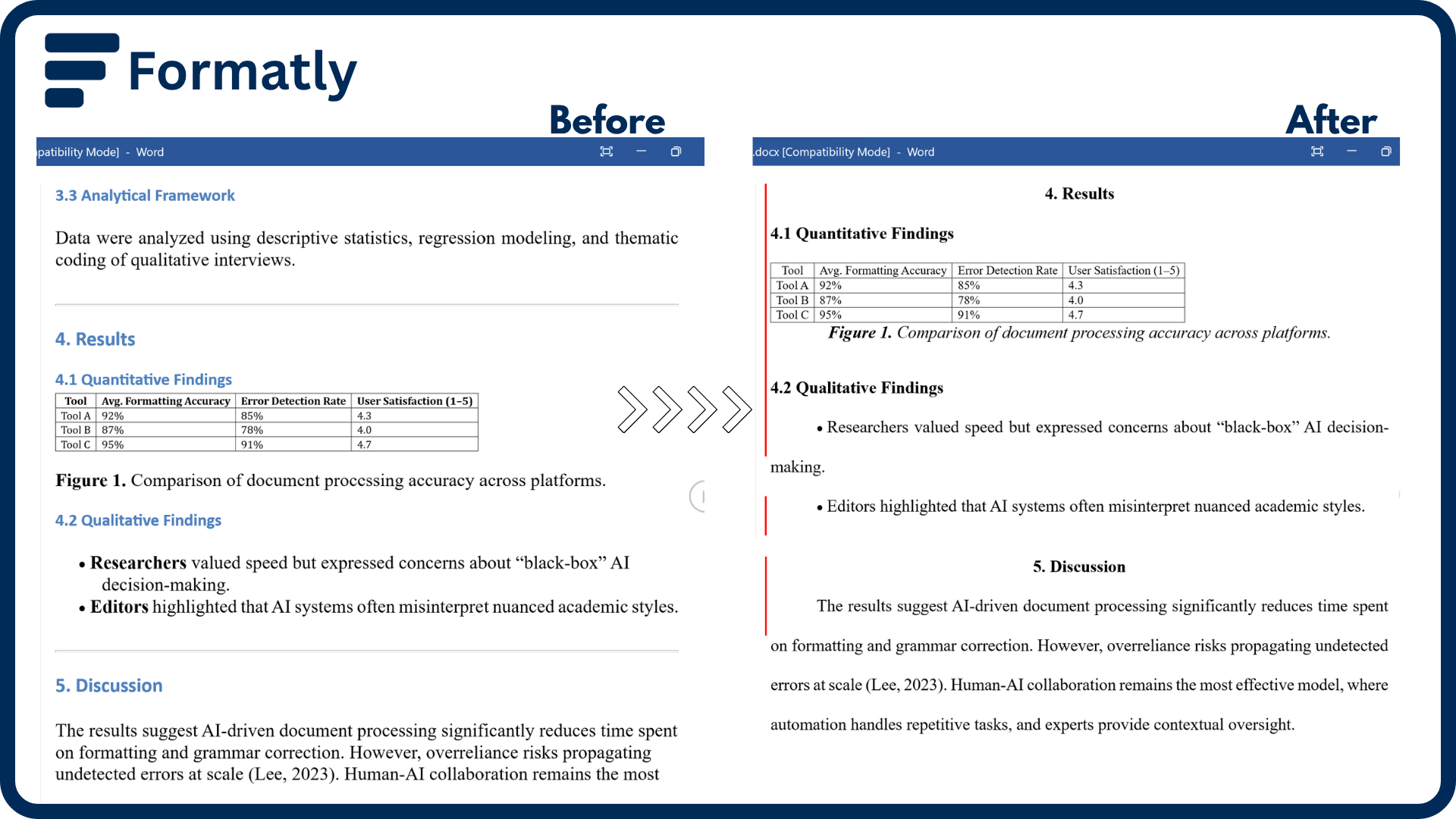 Formatly

Before

patibility Mode] - Word

3.3 Analytical Framework

Data were analyzed using descriptive statistics, regression modeling, and thematic coding of qualitative interviews.

4. Results

4.1 Quantitative Findings

| Tool | Avg. Formatting Accuracy | Error Detection Rate | User Satisfaction (1–5) |
|---|---|---|---|
| Tool A | 92% | 85% | 4.3 |
| Tool B | 87% | 78% | 4.0 |
| Tool C | 95% | 91% | 4.7 |

Figure 1. Comparison of document processing accuracy across platforms.

4.2 Qualitative Findings

• Researchers valued speed but expressed concerns about “black-box” AI decision-making.
• Editors highlighted that AI systems often misinterpret nuanced academic styles.

5. Discussion

The results suggest AI-driven document processing significantly reduces time spent on formatting and grammar correction. However, overreliance risks propagating undetected errors at scale (Lee, 2023). Human-AI collaboration remains the most

After

.docx [Compatibility Mode] - Word

4. Results

4.1 Quantitative Findings

| Tool | Avg. Formatting Accuracy | Error Detection Rate | User Satisfaction (1–5) |
|---|---|---|---|
| Tool A | 92% | 85% | 4.3 |
| Tool B | 87% | 78% | 4.0 |
| Tool C | 95% | 91% | 4.7 |

Figure 1. Comparison of document processing accuracy across platforms.

4.2 Qualitative Findings

• Researchers valued speed but expressed concerns about “black-box” AI decision-making.

• Editors highlighted that AI systems often misinterpret nuanced academic styles.

5. Discussion

The results suggest AI-driven document processing significantly reduces time spent on formatting and grammar correction. However, overreliance risks propagating undetected errors at scale (Lee, 2023). Human-AI collaboration remains the most effective model, where automation handles repetitive tasks, and experts provide contextual oversight.